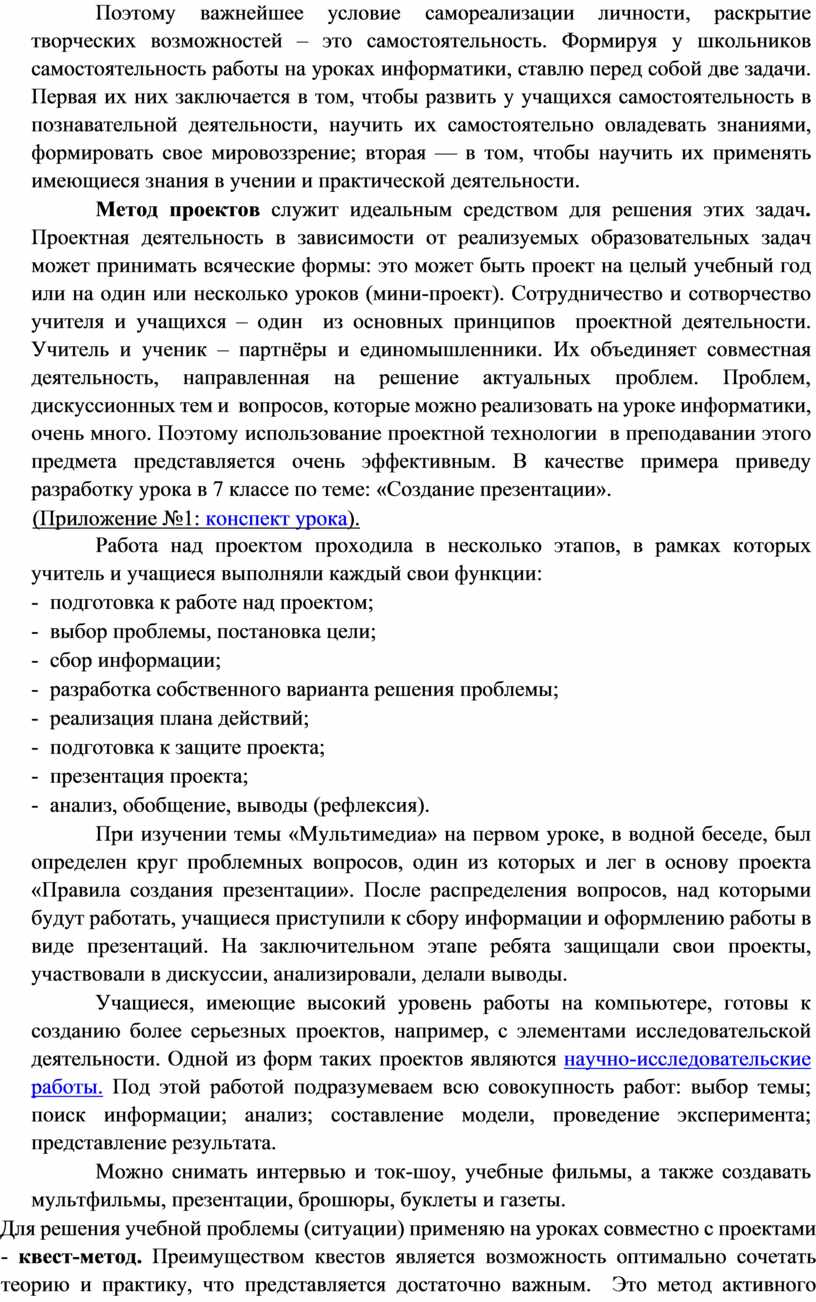 Поэтому важнейшее условие самореализации личности, раскрытие творческих возможностей – это самостоятельность. Формируя у школьников самостоятельность работы на уроках информатики, ставлю перед собой две задачи. Первая их них заключается в том, чтобы развить у учащихся самостоятельность в познавательной деятельности, научить их самостоятельно овладевать знаниями, формировать свое мировоззрение; вторая — в том, чтобы научить их применять имеющиеся знания в учении и практической деятельности.

Метод проектов служит идеальным средством для решения этих задач. Проектная деятельность в зависимости от реализуемых образовательных задач может принимать всяческие формы: это может быть проект на целый учебный год или на один или несколько уроков (мини-проект). Сотрудничество и сотворчество учителя и учащихся – один из основных принципов проектной деятельности. Учитель и ученик – партнёры и единомышленники. Их объединяет совместная деятельность, направленная на решение актуальных проблем. Проблем, дискуссионных тем и вопросов, которые можно реализовать на уроке информатики, очень много. Поэтому использование проектной технологии в преподавании этого предмета представляется очень эффективным. В качестве примера приведу разработку урока в 7 классе по теме: «Создание презентации».
(Приложение №1: конспект урока).

Работа над проектом проходила в несколько этапов, в рамках которых учитель и учащиеся выполняли каждый свои функции:
- подготовка к работе над проектом;
- выбор проблемы, постановка цели;
- сбор информации;
- разработка собственного варианта решения проблемы;
- реализация плана действий;
- подготовка к защите проекта;
- презентация проекта;
- анализ, обобщение, выводы (рефлексия).

При изучении темы «Мультимедиа» на первом уроке, в водной беседе, был определен круг проблемных вопросов, один из которых и лег в основу проекта «Правила создания презентации». После распределения вопросов, над которыми будут работать, учащиеся приступили к сбору информации и оформлению работы в виде презентаций. На заключительном этапе ребята защищали свои проекты, участвовали в дискуссии, анализировали, делали выводы.

Учащиеся, имеющие высокий уровень работы на компьютере, готовы к созданию более серьезных проектов, например, с элементами исследовательской деятельности. Одной из форм таких проектов являются научно-исследовательские работы. Под этой работой подразумеваем всю совокупность работ: выбор темы; поиск информации; анализ; составление модели, проведение эксперимента; представление результата.

Можно снимать интервью и ток-шоу, учебные фильмы, а также создавать мультфильмы, презентации, брошюры, буклеты и газеты.
Для решения учебной проблемы (ситуации) применяю на уроках совместно с проектами - квест-метод. Преимуществом квестов является возможность оптимально сочетать теорию и практику, что представляется достаточно важным. Это метод активного